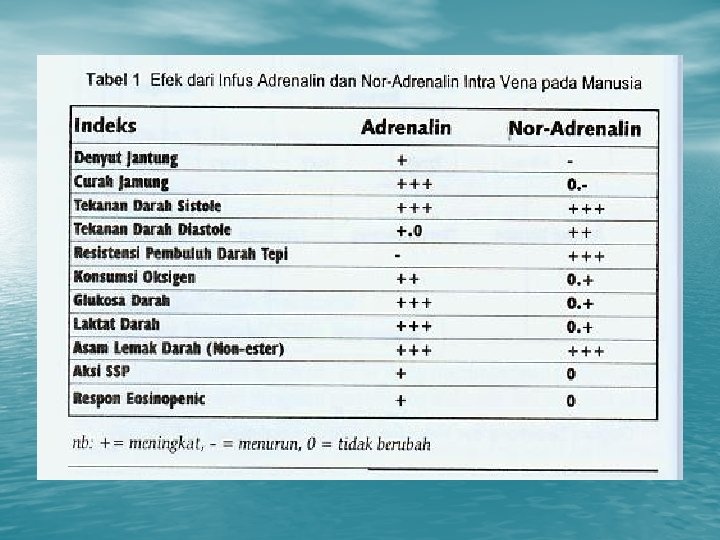 Tabel 1 Efek dari Infus Adrenalin dan Nor-Adrenalin Intra Vena pada Manusia

| Indeks | Adrenalin | Nor-Adrenalin |
|---|---|---|
| Denyut Jantung | + | - |
| Curah Jamung | +++ | 0.- |
| Tekanan Darah Sistole | +++ | +++ |
| Tekanan Darah Diastole | +.0 | ++ |
| Resistensi Pembuluh Darah Tepi | - | +++ |
| Konsumsi Oksigen | ++ | 0.+ |
| Glukosa Darah | +++ | 0.+ |
| Laktat Darah | +++ | 0.+ |
| Asam Lemak Darah (Non-ester) | +++ | +++ |
| Aksi SSP | + | 0 |
| Respon Eosinopenic | + | 0 |

nb: += meningkat, - = menurun, 0 = tidak berubah